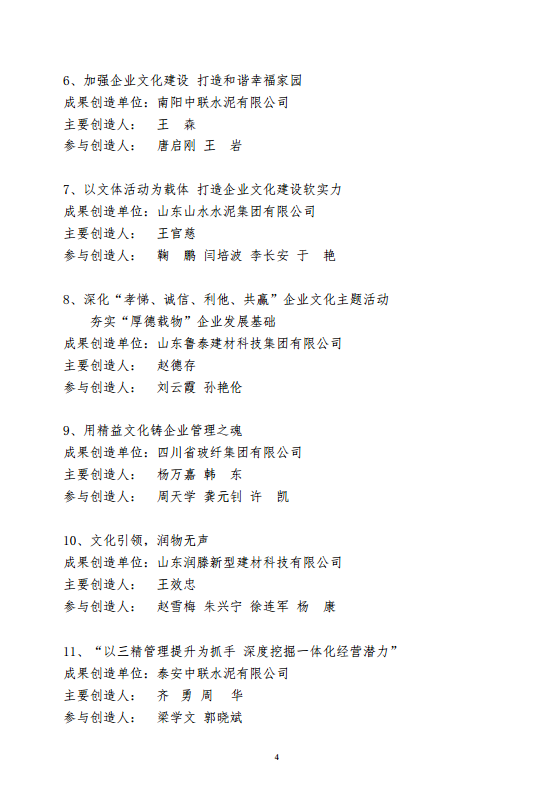 6、加强企业文化建设 打造和谐幸福家园
成果创造单位：南阳中联水泥有限公司
主要创造人：　王　森
参与创造人：　唐启刚 王　岩

7、以文体活动为载体 打造企业文化建设软实力
成果创造单位：山东山水水泥集团有限公司
主要创造人：　王官慈
参与创造人：　鞠　鹏 闫培波 李长安 于　艳

8、深化“孝悌、诚信、利他、共赢”企业文化主题活动
夯实“厚德载物”企业发展基础
成果创造单位：山东鲁泰建材科技集团有限公司
主要创造人：　赵德存
参与创造人：　刘云霞 孙艳伦

9、用精益文化铸企业管理之魂
成果创造单位：四川省玻纤集团有限公司
主要创造人：　杨万嘉 韩　东
参与创造人：　周天学 龚元钊 许　凯

10、文化引领，润物无声
成果创造单位：山东润滕新型建材科技有限公司
主要创造人：　王效忠
参与创造人：　赵雪梅 朱兴宁 徐连军 杨　康

11、“以三精管理提升为抓手 深度挖掘一体化经营潜力”
成果创造单位：泰安中联水泥有限公司
主要创造人：　齐　勇 周　华
参与创造人：　梁学文 郭晓斌

4